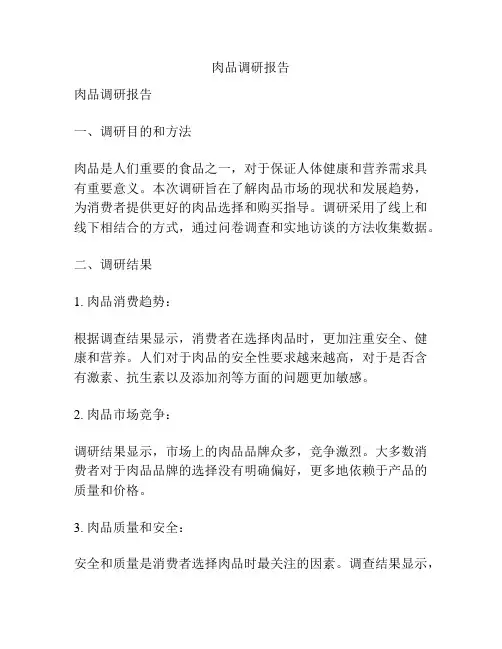 肉品调研报告

肉品调研报告

一、调研目的和方法

肉品是人们重要的食品之一，对于保证人体健康和营养需求具有重要意义。本次调研旨在了解肉品市场的现状和发展趋势，为消费者提供更好的肉品选择和购买指导。调研采用了线上和线下相结合的方式，通过问卷调查和实地访谈的方法收集数据。

二、调研结果

1. 肉品消费趋势：

根据调查结果显示，消费者在选择肉品时，更加注重安全、健康和营养。人们对于肉品的安全性要求越来越高，对于是否含有激素、抗生素以及添加剂等方面的问题更加敏感。

2. 肉品市场竞争：

调研结果显示，市场上的肉品品牌众多，竞争激烈。大多数消费者对于肉品品牌的选择没有明确偏好，更多地依赖于产品的质量和价格。

3. 肉品质量和安全：

安全和质量是消费者选择肉品时最关注的因素。调查结果显示，